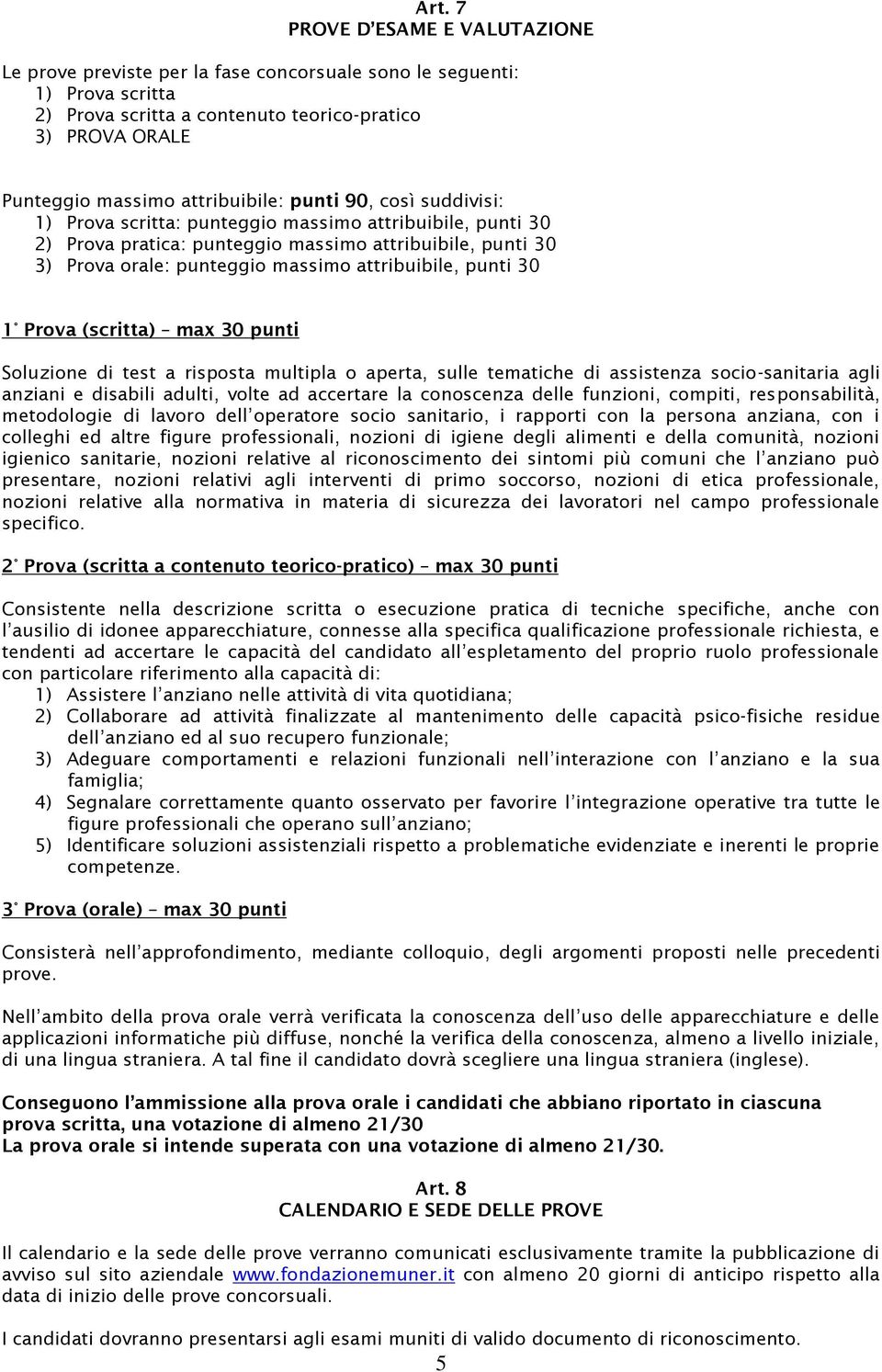 Art. 7
PROVE D'ESAME E VALUTAZIONE

Le prove previste per la fase concorsuale sono le seguenti:
1) Prova scritta
2) Prova scritta a contenuto teorico-pratico
3) PROVA ORALE

Punteggio massimo attribuibile: punti 90, così suddivisi:
1) Prova scritta: punteggio massimo attribuibile, punti 30
2) Prova pratica: punteggio massimo attribuibile, punti 30
3) Prova orale: punteggio massimo attribuibile, punti 30

1° Prova (scritta) – max 30 punti

Soluzione di test a risposta multipla o aperta, sulle tematiche di assistenza socio-sanitaria agli anziani e disabili adulti, volte ad accertare la conoscenza delle funzioni, compiti, responsabilità, metodologie di lavoro dell'operatore socio sanitario, i rapporti con la persona anziana, con i colleghi ed altre figure professionali, nozioni di igiene degli alimenti e della comunità, nozioni igienico sanitarie, nozioni relative al riconoscimento dei sintomi più comuni che l'anziano può presentare, nozioni relativi agli interventi di primo soccorso, nozioni di etica professionale, nozioni relative alla normativa in materia di sicurezza dei lavoratori nel campo professionale specifico.

2° Prova (scritta a contenuto teorico-pratico) – max 30 punti

Consistente nella descrizione scritta o esecuzione pratica di tecniche specifiche, anche con l'ausilio di idonee apparecchiature, connesse alla specifica qualificazione professionale richiesta, e tendenti ad accertare le capacità del candidato all'espletamento del proprio ruolo professionale con particolare riferimento alla capacità di:
1) Assistere l'anziano nelle attività di vita quotidiana;
2) Collaborare ad attività finalizzate al mantenimento delle capacità psico-fisiche residue dell'anziano ed al suo recupero funzionale;
3) Adeguare comportamenti e relazioni funzionali nell'interazione con l'anziano e la sua famiglia;
4) Segnalare correttamente quanto osservato per favorire l'integrazione operative tra tutte le figure professionali che operano sull'anziano;
5) Identificare soluzioni assistenziali rispetto a problematiche evidenziate e inerenti le proprie competenze.

3° Prova (orale) – max 30 punti

Consisterà nell'approfondimento, mediante colloquio, degli argomenti proposti nelle precedenti prove.

Nell'ambito della prova orale verrà verificata la conoscenza dell'uso delle apparecchiature e delle applicazioni informatiche più diffuse, nonché la verifica della conoscenza, almeno a livello iniziale, di una lingua straniera. A tal fine il candidato dovrà scegliere una lingua straniera (inglese).

Conseguono l'ammissione alla prova orale i candidati che abbiano riportato in ciascuna prova scritta, una votazione di almeno 21/30
La prova orale si intende superata con una votazione di almeno 21/30.

Art. 8
CALENDARIO E SEDE DELLE PROVE

Il calendario e la sede delle prove verranno comunicati esclusivamente tramite la pubblicazione di avviso sul sito aziendale www.fondazionemuner.it con almeno 20 giorni di anticipo rispetto alla data di inizio delle prove concorsuali.

I candidati dovranno presentarsi agli esami muniti di valido documento di riconoscimento.

5